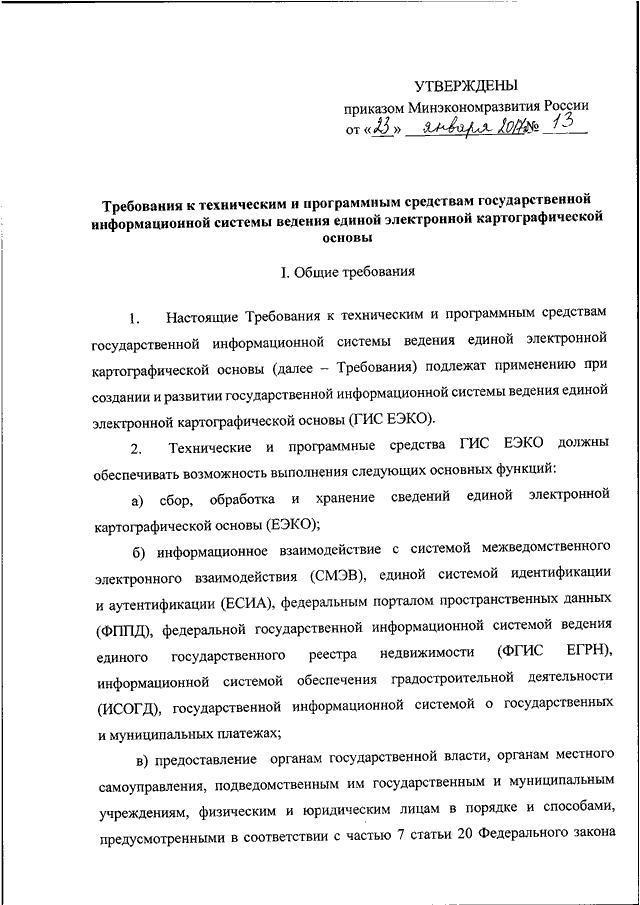 УТВЕРЖДЕНЫ
приказом Минэкономразвития России
от «23» января 2017 № 13

Требования к техническим и программным средствам государственной информационной системы ведения единой электронной картографической основы

I. Общие требования

1. Настоящие Требования к техническим и программным средствам государственной информационной системы ведения единой электронной картографической основы (далее – Требования) подлежат применению при создании и развитии государственной информационной системы ведения единой электронной картографической основы (ГИС ЕЭКО).

2. Технические и программные средства ГИС ЕЭКО должны обеспечивать возможность выполнения следующих основных функций:

а) сбор, обработка и хранение сведений единой электронной картографической основы (ЕЭКО);

б) информационное взаимодействие с системой межведомственного электронного взаимодействия (СМЭВ), единой системой идентификации и аутентификации (ЕСИА), федеральным порталом пространственных данных (ФППД), федеральной государственной информационной системой ведения единого государственного реестра недвижимости (ФГИС ЕГРН), информационной системой обеспечения градостроительной деятельности (ИСОГД), государственной информационной системой о государственных и муниципальных платежах;

в) предоставление органам государственной власти, органам местного самоуправления, подведомственным им государственным и муниципальным учреждениям, физическим и юридическим лицам в порядке и способами, предусмотренными в соответствии с частью 7 статьи 20 Федерального закона